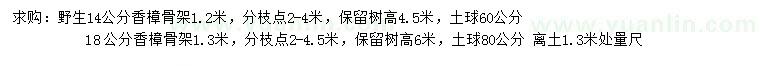 求购：野生14公分香樟骨架1.2米，分枝点2-4米，保留树高4.5米，土球60公分
18公分香樟骨架1.3米，分枝点2-4.5米，保留树高6米，土球80公分 离土1.3米处量尺

www.yuanlin.com